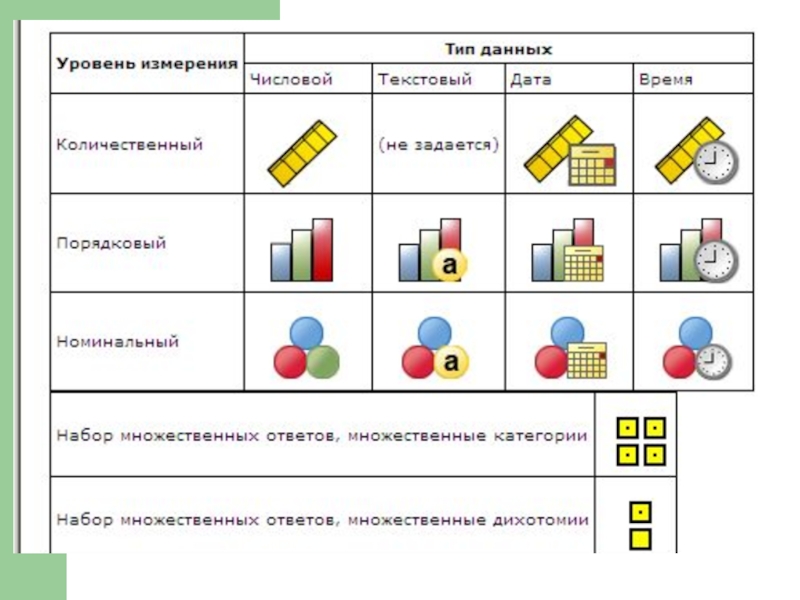 | Уровень измерения | Тип данных | | | |
|---|---|---|---|---|
| | Числовой | Текстовый | Дата | Время |
| Количественный | | (не задается) | | |
| Порядковый | | a | | |
| Номинальный | | a | | |

Набор множественных ответов, множественные категории

Набор множественных ответов, множественные дихотомии